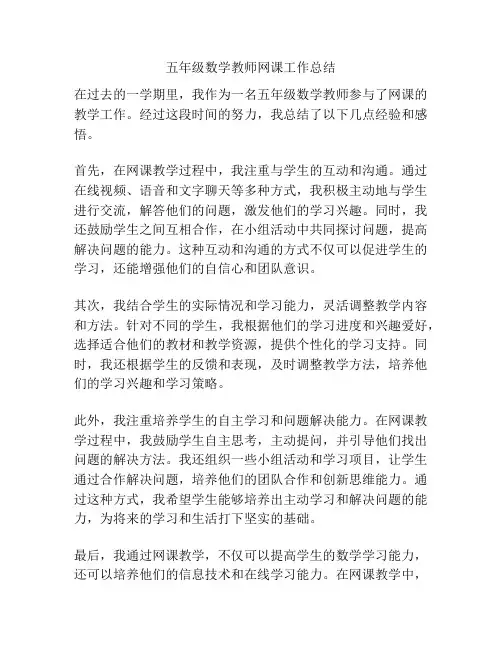 五年级数学教师网课工作总结

在过去的一学期里，我作为一名五年级数学教师参与了网课的教学工作。经过这段时间的努力，我总结了以下几点经验和感悟。

首先，在网课教学过程中，我注重与学生的互动和沟通。通过在线视频、语音和文字聊天等多种方式，我积极主动地与学生进行交流，解答他们的问题，激发他们的学习兴趣。同时，我还鼓励学生之间互相合作，在小组活动中共同探讨问题，提高解决问题的能力。这种互动和沟通的方式不仅可以促进学生的学习，还能增强他们的自信心和团队意识。

其次，我结合学生的实际情况和学习能力，灵活调整教学内容和方法。针对不同的学生，我根据他们的学习进度和兴趣爱好，选择适合他们的教材和教学资源，提供个性化的学习支持。同时，我还根据学生的反馈和表现，及时调整教学方法，培养他们的学习兴趣和学习策略。

此外，我注重培养学生的自主学习和问题解决能力。在网课教学过程中，我鼓励学生自主思考，主动提问，并引导他们找出问题的解决方法。我还组织一些小组活动和学习项目，让学生通过合作解决问题，培养他们的团队合作和创新思维能力。通过这种方式，我希望学生能够培养出主动学习和解决问题的能力，为将来的学习和生活打下坚实的基础。

最后，我通过网课教学，不仅可以提高学生的数学学习能力，还可以培养他们的信息技术和在线学习能力。在网课教学中，